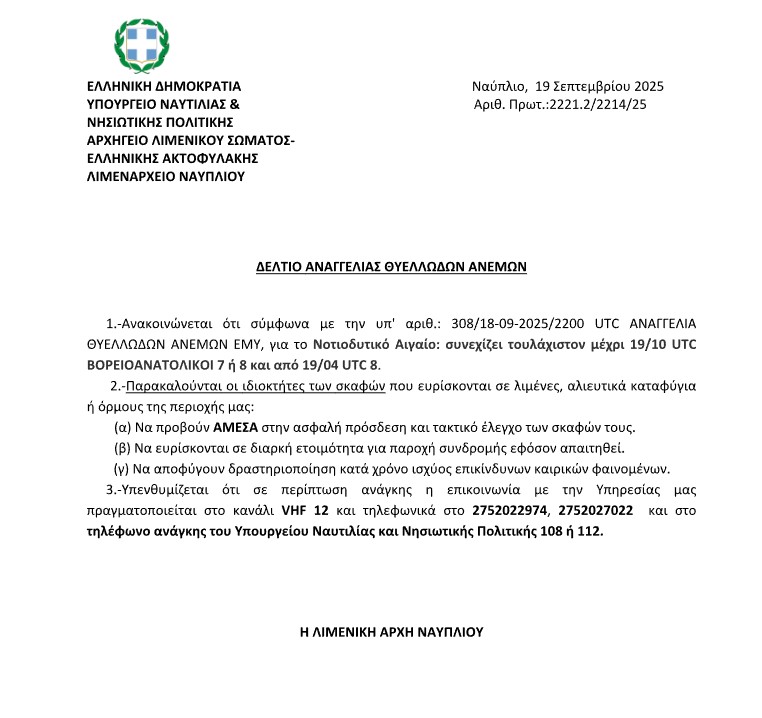 ΕΛΛΗΝΙΚΗ ΔΗΜΟΚΡΑΤΙΑ
ΥΠΟΥΡΓΕΙΟ ΝΑΥΤΙΛΙΑΣ &
ΝΗΣΙΩΤΙΚΗΣ ΠΟΛΙΤΙΚΗΣ
ΑΡΧΗΓΕΙΟ ΛΙΜΕΝΙΚΟΥ ΣΩΜΑΤΟΣ-
ΕΛΛΗΝΙΚΗΣ ΑΚΤΟΦΥΛΑΚΗΣ
ΛΙΜΕΝΑΡΧΕΙΟ ΝΑΥΠΛΙΟΥ

Ναύπλιο, 19 Σεπτεμβρίου 2025
Αριθ. Πρωτ.:2221.2/2214/25

ΔΕΛΤΙΟ ΑΝΑΓΓΕΛΙΑΣ ΘΥΕΛΛΩΔΩΝ ΑΝΕΜΩΝ

1.-Ανακοινώνεται ότι σύμφωνα με την υπ' αριθ.: 308/18-09-2025/2200 UTC ΑΝΑΓΓΕΛΙΑ ΘΥΕΛΛΩΔΩΝ ΑΝΕΜΩΝ ΕΜΥ, για το Νοτιοδυτικό Αιγαίο: συνεχίζει τουλάχιστον μέχρι 19/10 UTC ΒΟΡΕΙΟΑΝΑΤΟΛΙΚΟΙ 7 ή 8 και από 19/04 UTC 8.

2.-Παρακαλούνται οι ιδιοκτήτες των σκαφών που ευρίσκονται σε λιμένες, αλιευτικά καταφύγια ή όρμους της περιοχής μας:

(α) Να προβούν ΑΜΕΣΑ στην ασφαλή πρόσδεση και τακτικό έλεγχο των σκαφών τους.

(β) Να ευρίσκονται σε διαρκή ετοιμότητα για παροχή συνδρομής εφόσον απαιτηθεί.

(γ) Να αποφύγουν δραστηριοποίηση κατά χρόνο ισχύος επικίνδυνων καιρικών φαινομένων.

3.-Υπενθυμίζεται ότι σε περίπτωση ανάγκης η επικοινωνία με την Υπηρεσίας μας πραγματοποιείται στο κανάλι VHF 12 και τηλεφωνικά στο 2752022974, 2752027022 και στο τηλέφωνο ανάγκης του Υπουργείου Ναυτιλίας και Νησιωτικής Πολιτικής 108 ή 112.

Η ΛΙΜΕΝΙΚΗ ΑΡΧΗ ΝΑΥΠΛΙΟΥ